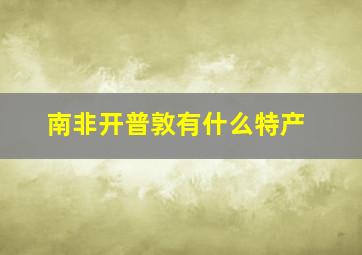 南非开普敦有什么特产